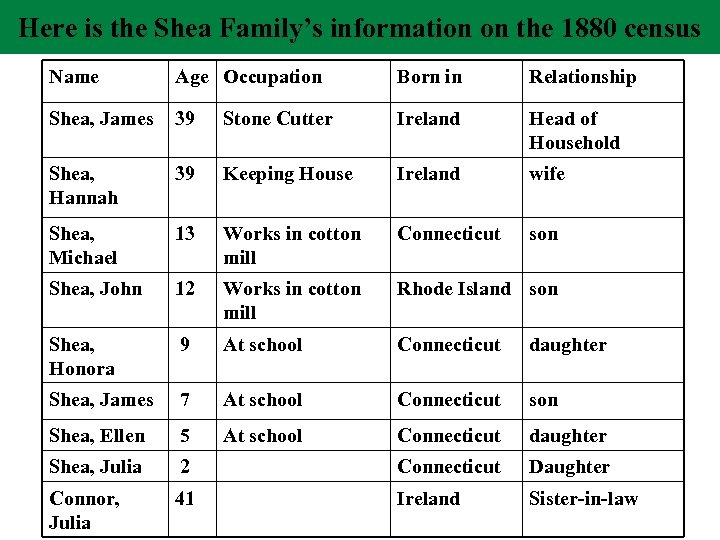 Here is the Shea Family's information on the 1880 census

| Name | Age | Occupation | Born in | Relationship |
|---|---|---|---|---|
| Shea, James | 39 | Stone Cutter | Ireland | Head of Household |
| Shea, Hannah | 39 | Keeping House | Ireland | wife |
| Shea, Michael | 13 | Works in cotton mill | Connecticut | son |
| Shea, John | 12 | Works in cotton mill | Rhode Island | son |
| Shea, Honora | 9 | At school | Connecticut | daughter |
| Shea, James | 7 | At school | Connecticut | son |
| Shea, Ellen | 5 | At school | Connecticut | daughter |
| Shea, Julia | 2 | | Connecticut | Daughter |
| Connor, Julia | 41 | | Ireland | Sister-in-law |